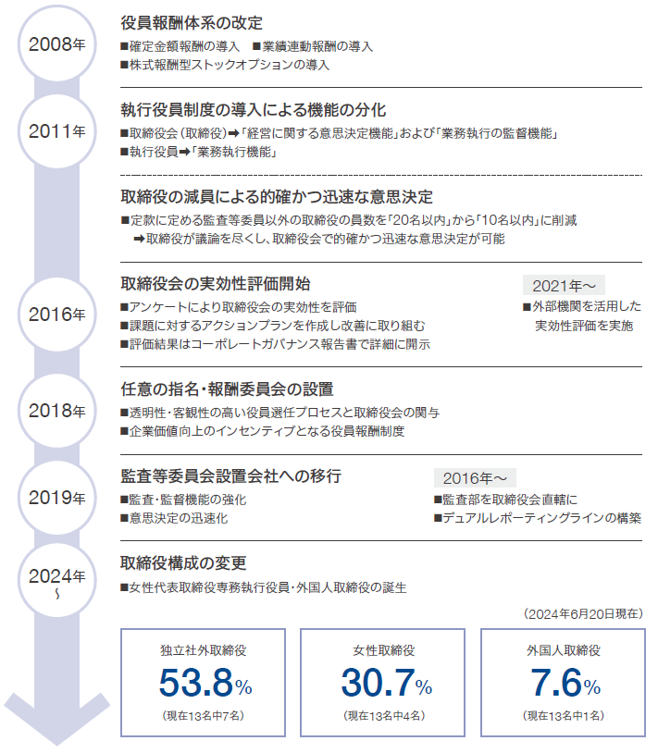 2008年

役員報酬体系の改定

■確定金額報酬の導入 ■業績連動報酬の導入
■株式報酬型ストックオプションの導入

2011年

執行役員制度の導入による機能の分化

■取締役会（取締役）➡「経営に関する意思決定機能」および「業務執行の監督機能」
■執行役員➡「業務執行機能」

取締役の減員による的確かつ迅速な意思決定

■定款に定める監査等委員以外の取締役の員数を「20名以内」から「10名以内」に削減
➡取締役が議論を尽くし、取締役会で的確かつ迅速な意思決定が可能

2016年

取締役会の実効性評価開始

■アンケートにより取締役会の実効性を評価
■課題に対するアクションプランを作成し改善に取り組む
■評価結果はコーポレートガバナンス報告書で詳細に開示

2021年～
■外部機関を活用した実効性評価を実施

2018年

任意の指名・報酬委員会の設置

■透明性・客観性の高い役員選任プロセスと取締役会の関与
■企業価値向上のインセンティブとなる役員報酬制度

2019年

監査等委員会設置会社への移行

■監査・監督機能の強化
■意思決定の迅速化

2016年～
■監査部を取締役会直轄に
■デュアルレポーティングラインの構築

2024年～

取締役構成の変更

■女性代表取締役専務執行役員・外国人取締役の誕生

（2024年6月20日現在）

独立社外取締役
53.8%
（現在13名中7名）

女性取締役
30.7%
（現在13名中4名）

外国人取締役
7.6%
（現在13名中1名）